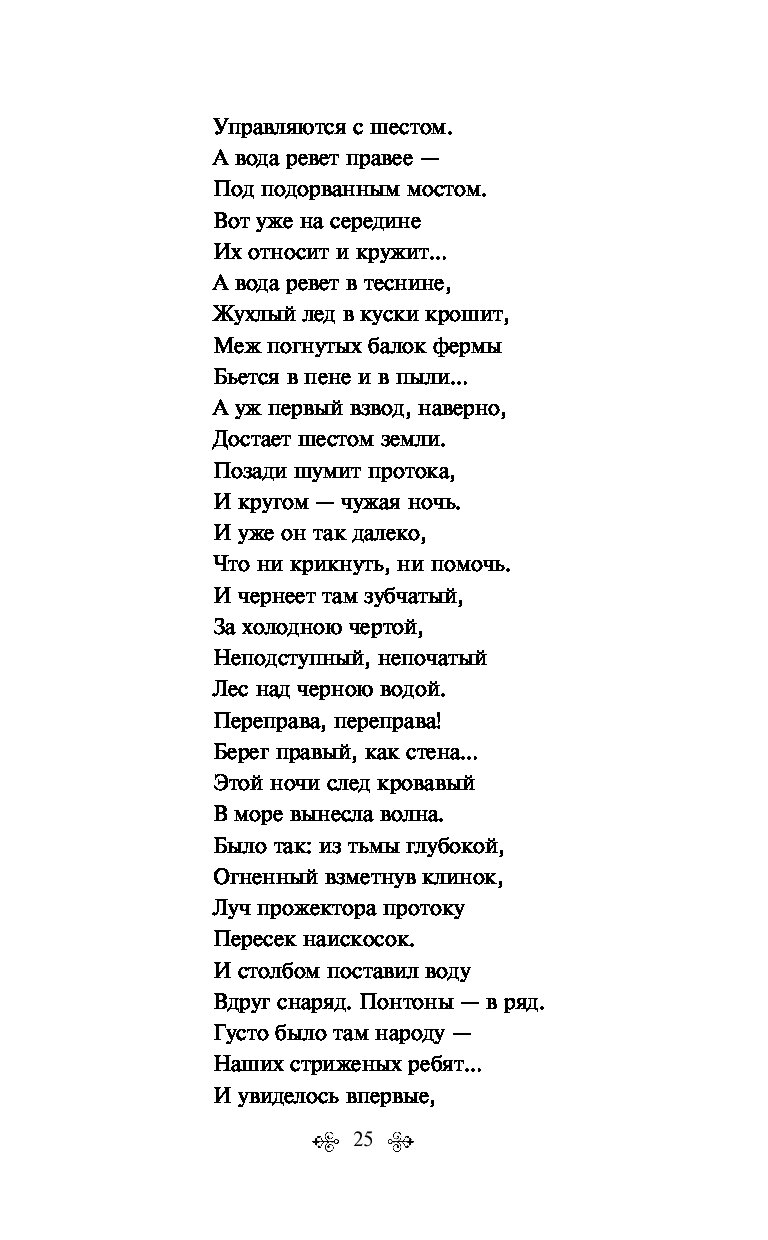 Управляются с шестом.
А вода ревет правее —
Под подорванным мостом.
Вот уже на середине
Их относит и кружит...
А вода ревет в теснине,
Жухлый лед в куски крошит,
Меж погнутых балок фермы
Бьется в пене и в пыли...
А уж первый взвод, наверно,
Достает шестом земли.
Позади шумит протока,
И кругом — чужая ночь.
И уже он так далеко,
Что ни крикнуть, ни помочь.
И чернеет там зубчатый,
За холодною чертой,
Неподступный, непочатый
Лес над черною водой.
Переправа, переправа!
Берег правый, как стена...
Этой ночи след кровавый
В море вынесла волна.
Было так: из тьмы глубокой,
Огненный взметнув клинок,
Луч прожектора протоку
Пересек наискосок.
И столбом поставил воду
Вдруг снаряд. Понтоны — в ряд.
Густо было там народу —
Наших стриженых ребят...
И увиделось впервые,

25